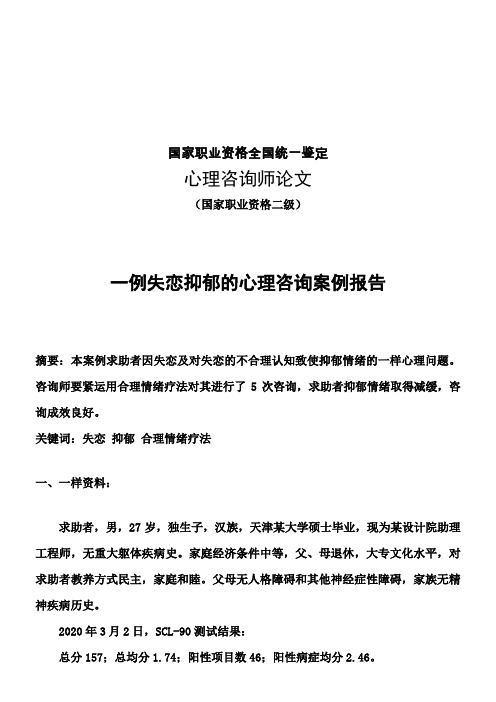 国家职业资格全国统一鉴定

心理咨询师论文

（国家职业资格二级）

一例失恋抑郁的心理咨询案例报告

摘要：本案例求助者因失恋及对失恋的不合理认知致使抑郁情绪的一样心理问题。咨询师要紧运用合理情绪疗法对其进行了 5 次咨询，求助者抑郁情绪取得减缓，咨询成效良好。

关键词：失恋 抑郁 合理情绪疗法

一、一样资料：

求助者，男，27 岁，独生子，汉族，天津某大学硕士毕业，现为某设计院助理工程师，无重大躯体疾病史。家庭经济条件中等，父、母退休，大专文化水平，对求助者教养方式民主，家庭和睦。父母无人格障碍和其他神经症性障碍，家族无精神疾病历史。

2020 年 3 月 2 日，SCL-90 测试结果：

总分 157；总均分 1.74；阳性项目数 46；阳性病症均分 2.46。